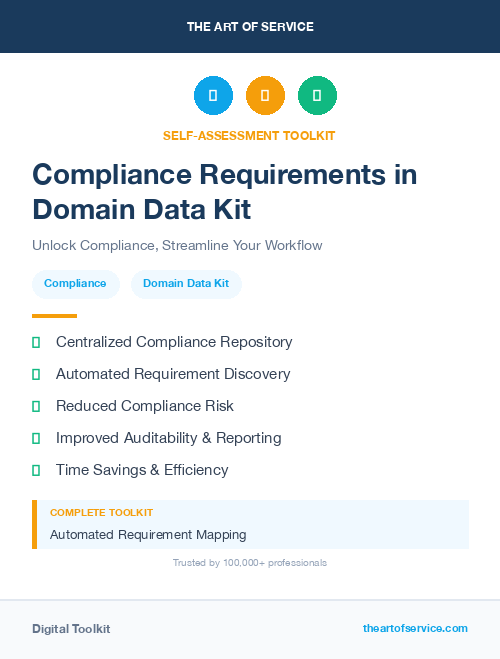 THE ART OF SERVICE

SELF-ASSESSMENT TOOLKIT

Compliance Requirements in Domain Data Kit

Unlock Compliance, Streamline Your Workflow

Compliance

Domain Data Kit

Centralized Compliance Repository

Automated Requirement Discovery

Reduced Compliance Risk

Improved Auditability & Reporting

Time Savings & Efficiency

COMPLETE TOOLKIT

Automated Requirement Mapping

Trusted by 100,000+ professionals

Digital Toolkit

theartofservice.com